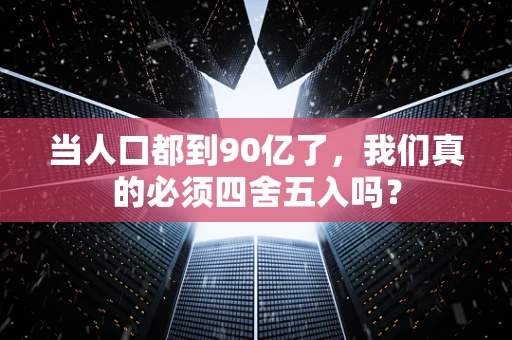 当人口都到90亿了，我们真的必须四舍五入吗？